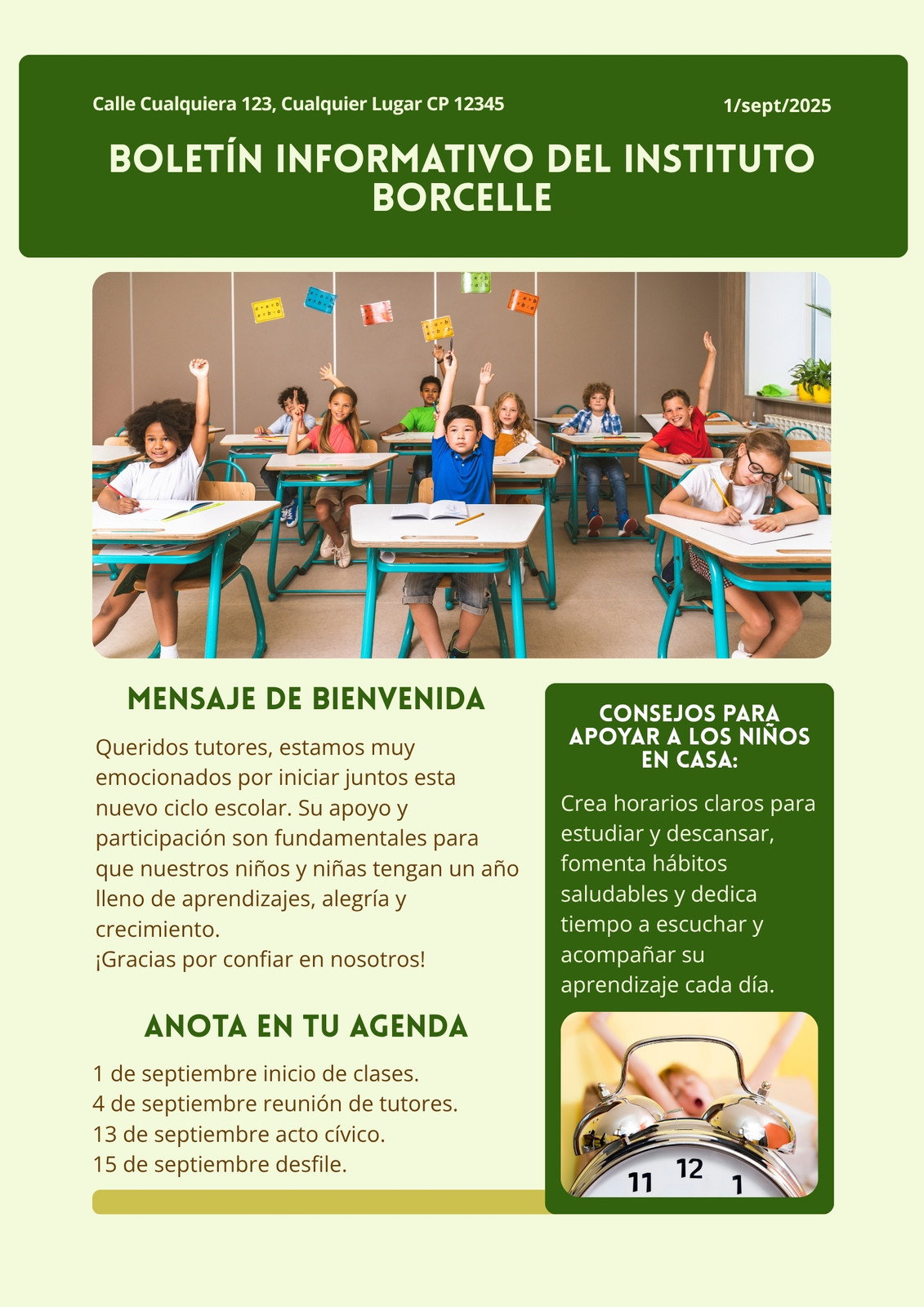 Calle Cualquiera 123, Cualquier Lugar CP 12345

1/sept/2025

BOLETÍN INFORMATIVO DEL INSTITUTO BORCELLE

MENSAJE DE BIENVENIDA

Queridos tutores, estamos muy emocionados por iniciar juntos esta nuevo ciclo escolar. Su apoyo y participación son fundamentales para que nuestros niños y niñas tengan un año lleno de aprendizajes, alegría y crecimiento.
¡Gracias por confiar en nosotros!

ANOTA EN TU AGENDA

1 de septiembre inicio de clases.
4 de septiembre reunión de tutores.
13 de septiembre acto cívico.
15 de septiembre desfile.

CONSEJOS PARA APOYAR A LOS NIÑOS EN CASA:

Crea horarios claros para estudiar y descansar, fomenta hábitos saludables y dedica tiempo a escuchar y acompañar su aprendizaje cada día.

11 12 1